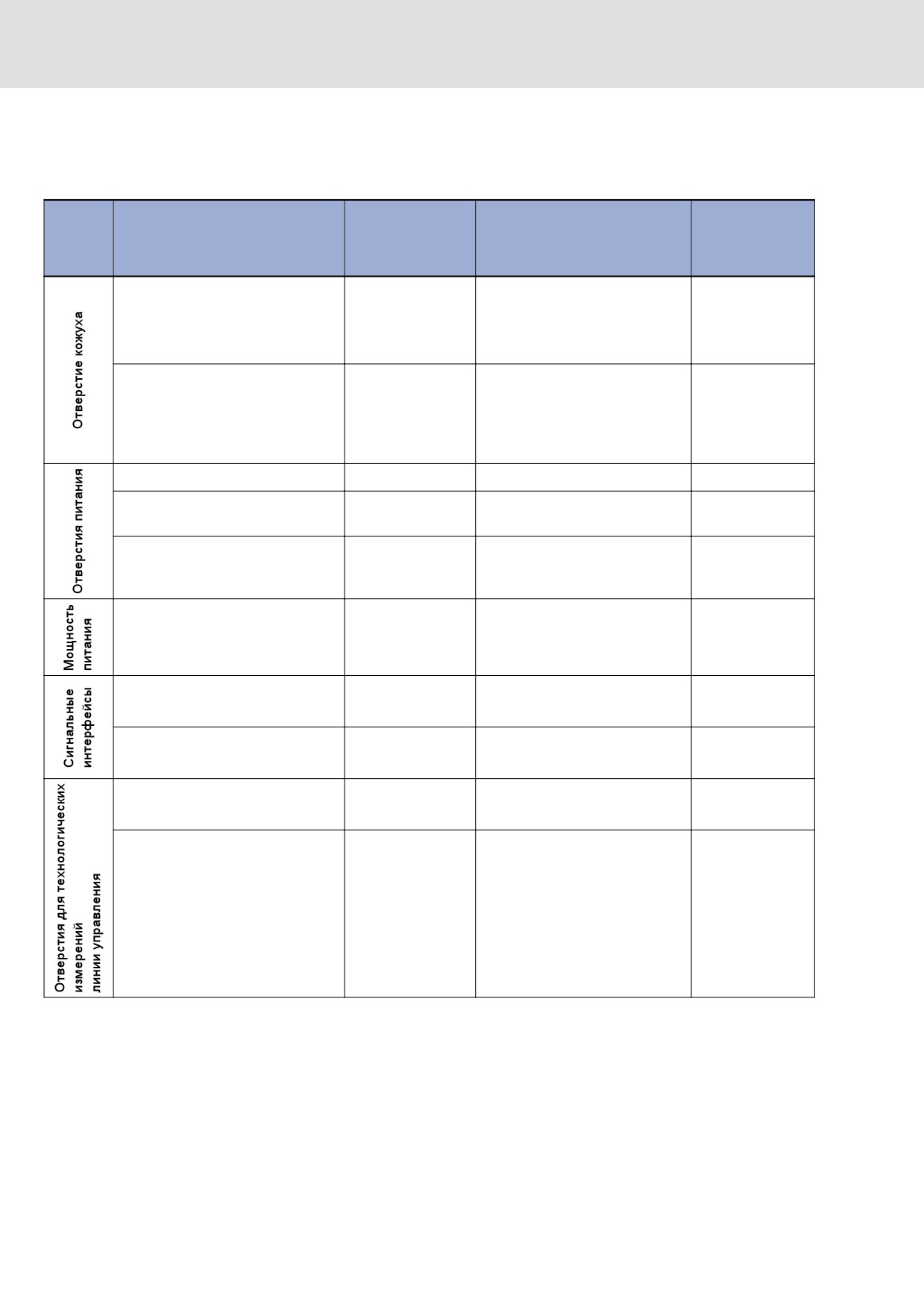 |  |  |  |  |  |
|---|---|---|---|---|
| Отверстие кожуха |  |  |  |  |
|  |  |  |  |  |
| Отверстия питания |  |  |  |  |
|  |  |  |  |  |
|  |  |  |  |  |
| Мощность питания |  |  |  |  |
| Сигнальные интерфейсы |  |  |  |  |
|  |  |  |  |  |
| Отверстия для технологических измерений линии управления |  |  |  |  |
|  |  |  |  |  |